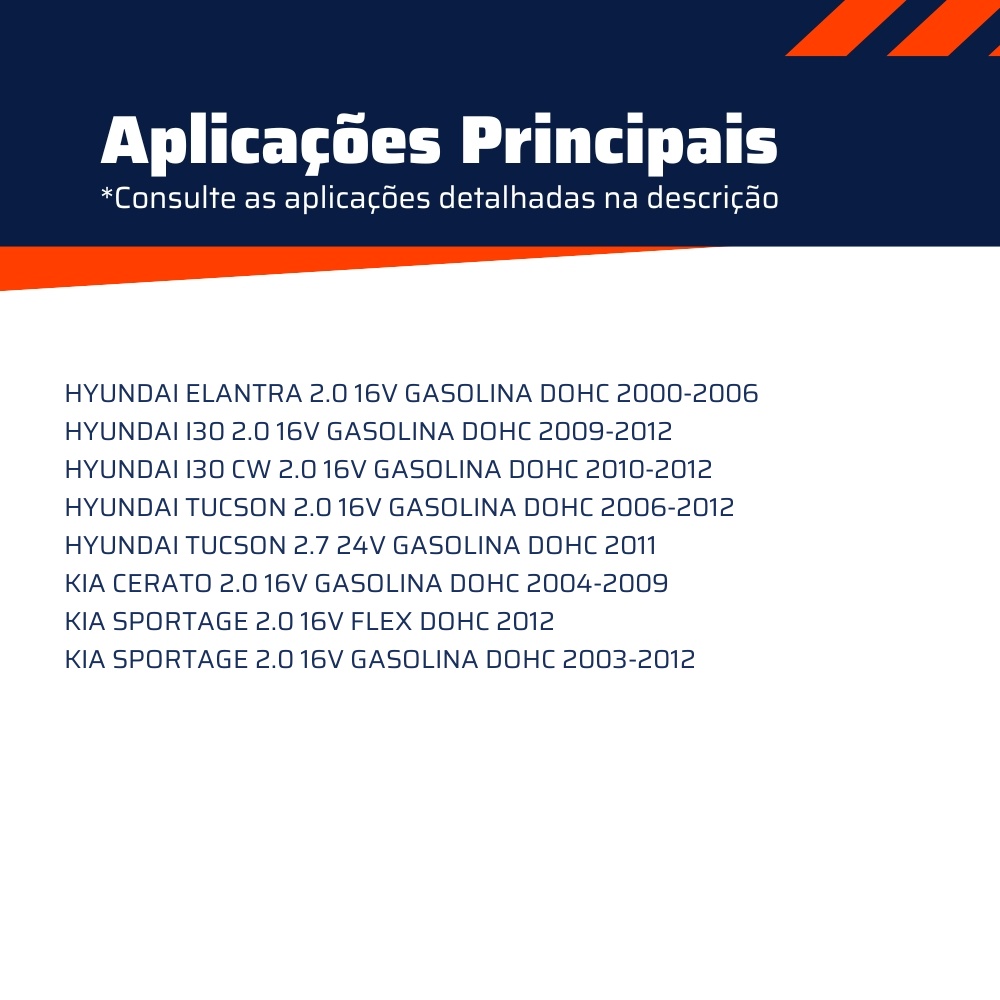 Aplicações Principais
*Consulte as aplicações detalhadas na descrição

HYUNDAI ELANTRA 2.0 16V GASOLINA DOHC 2000-2006
HYUNDAI I30 2.0 16V GASOLINA DOHC 2009-2012
HYUNDAI I30 CW 2.0 16V GASOLINA DOHC 2010-2012
HYUNDAI TUCSON 2.0 16V GASOLINA DOHC 2006-2012
HYUNDAI TUCSON 2.7 24V GASOLINA DOHC 2011
KIA CERATO 2.0 16V GASOLINA DOHC 2004-2009
KIA SPORTAGE 2.0 16V FLEX DOHC 2012
KIA SPORTAGE 2.0 16V GASOLINA DOHC 2003-2012